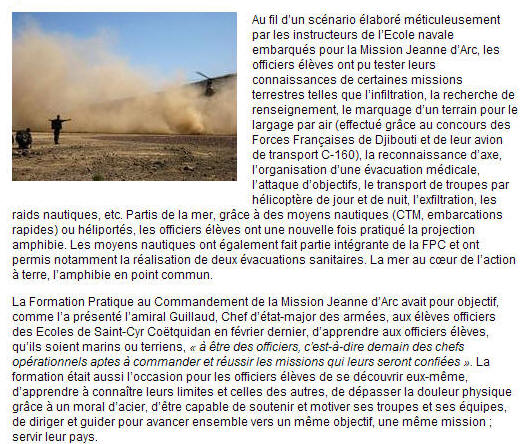 Au fil d'un scénario élaboré méticuleusement par les instructeurs de l'Ecole navale embarqués pour la Mission Jeanne d'Arc, les officiers élèves ont pu tester leurs connaissances de certaines missions terrestres telles que l'infiltration, la recherche de renseignement, le marquage d'un terrain pour le largage par air (effectué grâce au concours des Forces Françaises de Djibouti et de leur avion de transport C-160), la reconnaissance d'axe, l'organisation d'une évacuation médicale, l'attaque d'objectifs, le transport de troupes par hélicoptère de jour et de nuit, l'exfiltration, les raids nautiques, etc. Partis de la mer, grâce à des moyens nautiques (CTM, embarcations rapides) ou héliportés, les officiers élèves ont une nouvelle fois pratiqué la projection amphibie. Les moyens nautiques ont également fait partie intégrante de la FPC et ont permis notamment la réalisation de deux évacuations sanitaires. La mer au cœur de l'action à terre, l'amphibie en point commun.

La Formation Pratique au Commandement de la Mission Jeanne d'Arc avait pour objectif, comme l'a présenté l'amiral Guillaud, Chef d'état-major des armées, aux élèves officiers des Ecoles de Saint-Cyr Coëtquidan en février dernier, d'apprendre aux officiers élèves, qu'ils soient marins ou terriens, « à être des officiers, c'est-à-dire demain des chefs opérationnels aptes à commander et réussir les missions qui leurs seront confiées ». La formation était aussi l'occasion pour les officiers élèves de se découvrir eux-même, d'apprendre à connaître leurs limites et celles des autres, de dépasser la douleur physique grâce à un moral d'acier, d'être capable de soutenir et motiver ses troupes et ses équipes, de diriger et guider pour avancer ensemble vers un même objectif, une même mission ; servir leur pays.